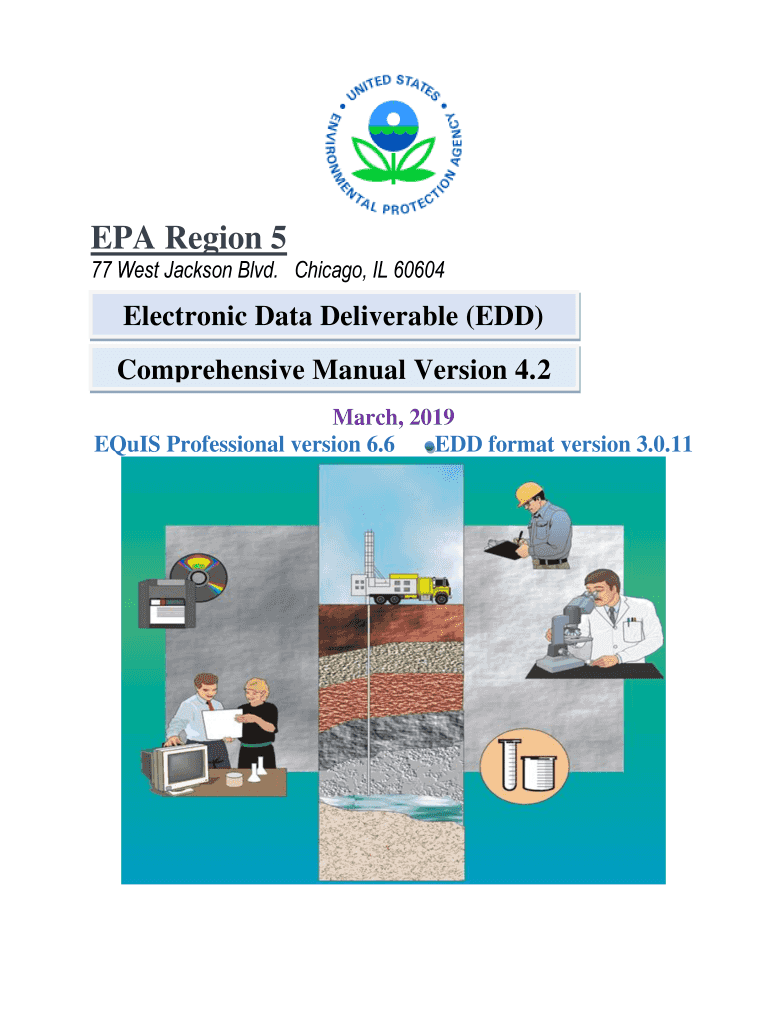 UNITED STATES ENVIRONMENTAL PROTECTION AGENCY

EPA Region 5

77 West Jackson Blvd. Chicago, IL 60604

Electronic Data Deliverable (EDD)

Comprehensive Manual Version 4.2

March, 2019

EQuIS Professional version 6.6 EDD format version 3.0.11